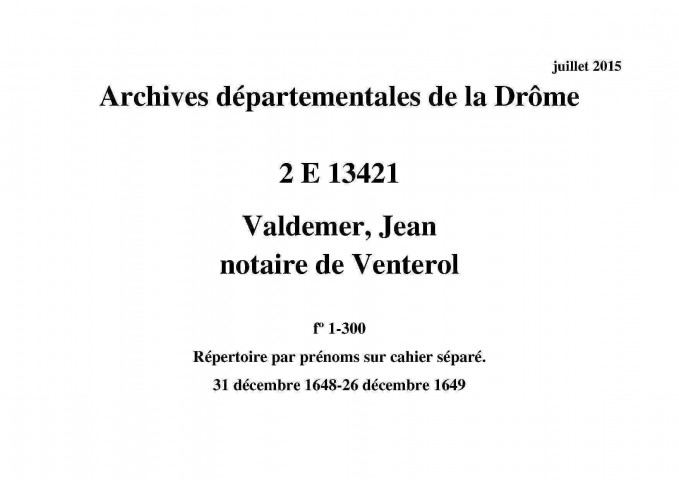 juillet 2015

Archives départementales de la Drôme

2 E 13421

Valdemer, Jean
notaire de Venterol

fº 1-300

Répertoire par prénoms sur cahier séparé.

31 décembre 1648-26 décembre 1649